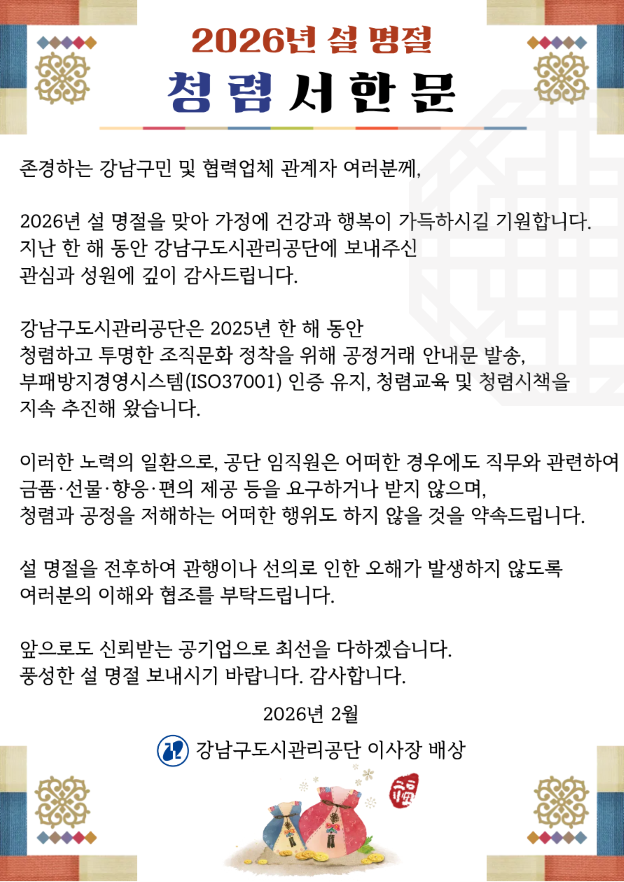 2026년 설 명절

청렴서한문

존경하는 강남구민 및 협력업체 관계자 여러분께,

2026년 설 명절을 맞아 가정에 건강과 행복이 가득하시길 기원합니다. 지난 한 해 동안 강남구도시관리공단에 보내주신 관심과 성원에 깊이 감사드립니다.

강남구도시관리공단은 2025년 한 해 동안 청렴하고 투명한 조직문화 정착을 위해 공정거래 안내문 발송, 부패방지경영시스템(ISO37001) 인증 유지, 청렴교육 및 청렴시책을 지속 추진해 왔습니다.

이러한 노력의 일환으로, 공단 임직원은 어떠한 경우에도 직무와 관련하여 금품·선물·향응·편의 제공 등을 요구하거나 받지 않으며, 청렴과 공정을 저해하는 어떠한 행위도 하지 않을 것을 약속드립니다.

설 명절을 전후하여 관행이나 선의로 인한 오해가 발생하지 않도록 여러분의 이해와 협조를 부탁드립니다.

앞으로도 신뢰받는 공기업으로 최선을 다하겠습니다. 풍성한 설 명절 보내시기 바랍니다. 감사합니다.

2026년 2월

강남구도시관리공단 이사장 배상

福